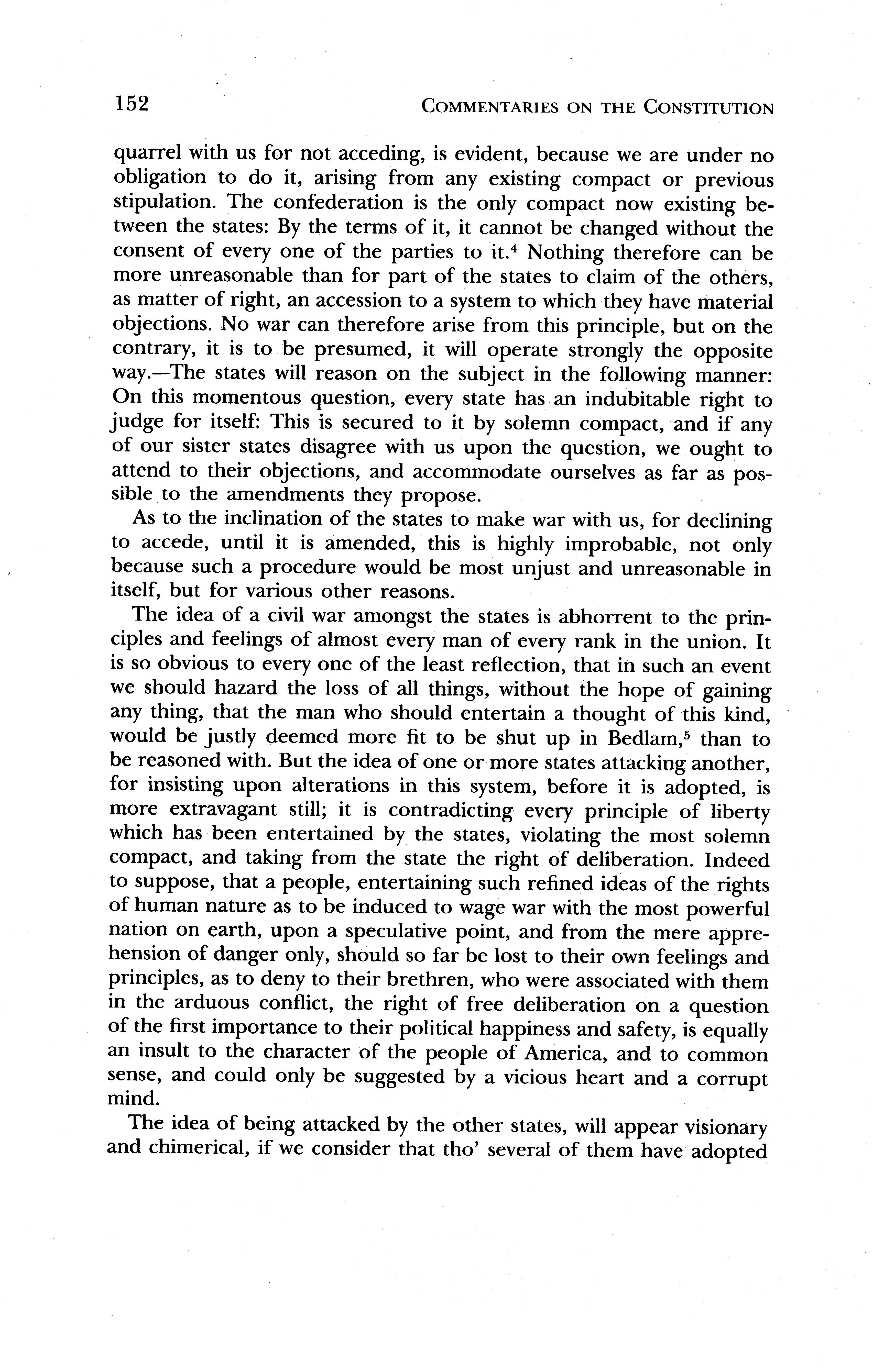 152 COMMENTARIES ON THE CONSTITUTION

quarrel with us for not acceding, is evident, because we are under no obligation to do it, arising from any existing compact or previous stipulation. The confederation is the only compact now existing between the states: By the terms of it, it cannot be changed without the consent of every one of the parties to it.$^4$ Nothing therefore can be more unreasonable than for part of the states to claim of the others, as matter of right, an accession to a system to which they have material objections. No war can therefore arise from this principle, but on the contrary, it is to be presumed, it will operate strongly the opposite way.—The states will reason on the subject in the following manner: On this momentous question, every state has an indubitable right to judge for itself: This is secured to it by solemn compact, and if any of our sister states disagree with us upon the question, we ought to attend to their objections, and accommodate ourselves as far as possible to the amendments they propose.

As to the inclination of the states to make war with us, for declining to accede, until it is amended, this is highly improbable, not only because such a procedure would be most unjust and unreasonable in itself, but for various other reasons.

The idea of a civil war amongst the states is abhorrent to the principles and feelings of almost every man of every rank in the union. It is so obvious to every one of the least reflection, that in such an event we should hazard the loss of all things, without the hope of gaining any thing, that the man who should entertain a thought of this kind, would be justly deemed more fit to be shut up in Bedlam,$^5$ than to be reasoned with. But the idea of one or more states attacking another, for insisting upon alterations in this system, before it is adopted, is more extravagant still; it is contradicting every principle of liberty which has been entertained by the states, violating the most solemn compact, and taking from the state the right of deliberation. Indeed to suppose, that a people, entertaining such refined ideas of the rights of human nature as to be induced to wage war with the most powerful nation on earth, upon a speculative point, and from the mere apprehension of danger only, should so far be lost to their own feelings and principles, as to deny to their brethren, who were associated with them in the arduous conflict, the right of free deliberation on a question of the first importance to their political happiness and safety, is equally an insult to the character of the people of America, and to common sense, and could only be suggested by a vicious heart and a corrupt mind.

The idea of being attacked by the other states, will appear visionary and chimerical, if we consider that tho' several of them have adopted